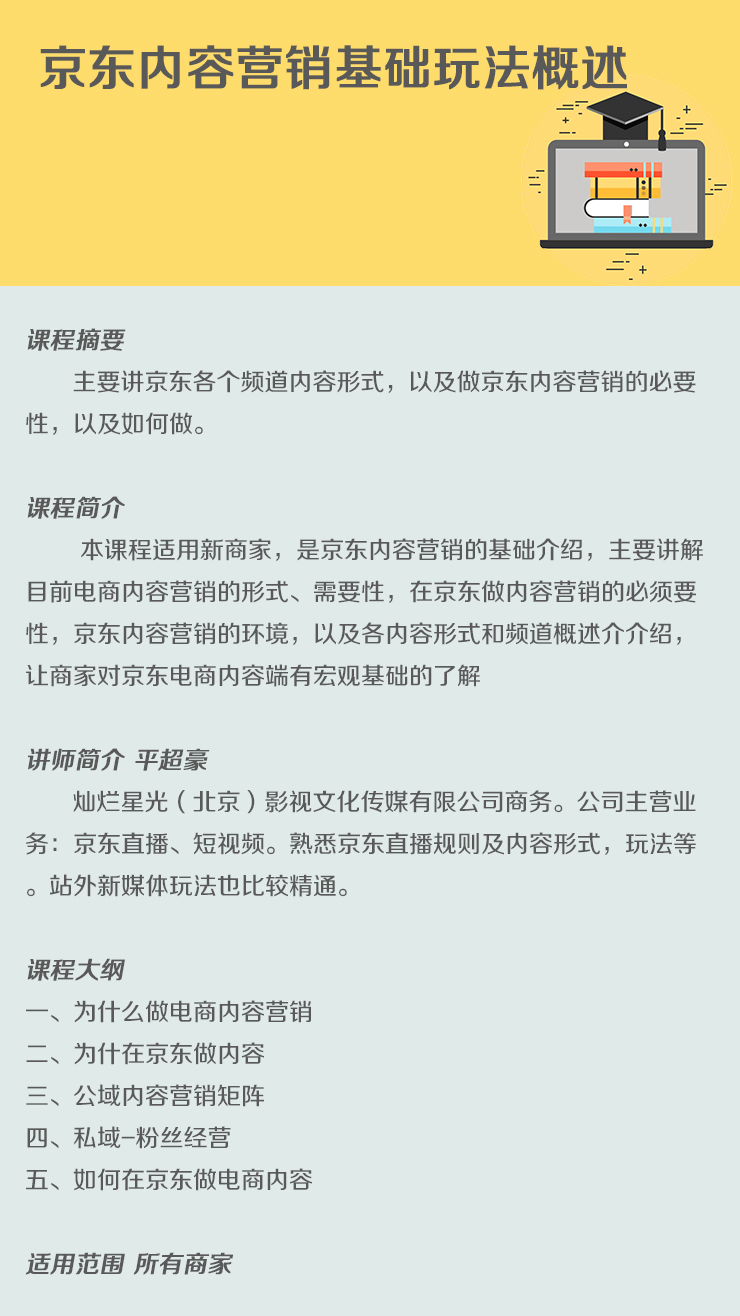 京东内容营销基础玩法概述

课程摘要

主要讲京东各个频道内容形式，以及做京东内容营销的必要性，以及如何做。

课程简介

本课程适用新商家，是京东内容营销的基础介绍，主要讲解目前电商内容营销的形式、需要性，在京东做内容营销的必须要性，京东内容营销的环境，以及各内容形式和频道概述介介绍，让商家对京东电商内容端有宏观基础的了解

讲师简介 平超豪

灿烂星光（北京）影视文化传媒有限公司商务。公司主营业务：京东直播、短视频。熟悉京东直播规则及内容形式，玩法等。站外新媒体玩法也比较精通。

课程大纲

一、为什么做电商内容营销
二、为什在京东做内容
三、公域内容营销矩阵
四、私域-粉丝经营
五、如何在京东做电商内容

适用范围 所有商家